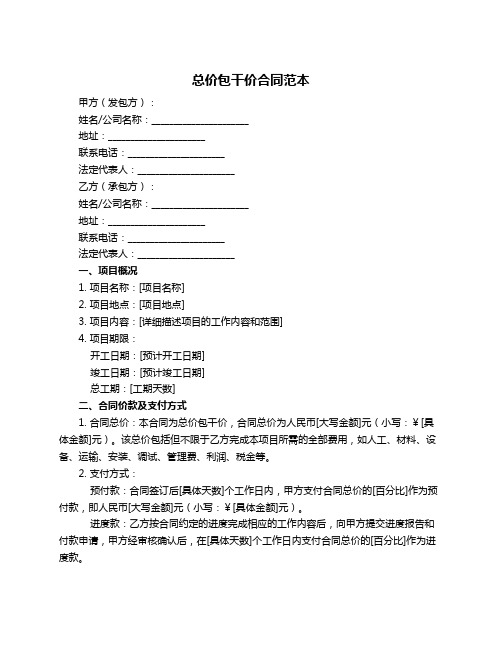 总价包干价合同范本

甲方（发包方）：

姓名/公司名称：____________________

地址：____________________

联系电话：____________________

法定代表人：____________________

乙方（承包方）：

姓名/公司名称：____________________

地址：____________________

联系电话：____________________

法定代表人：____________________

一、项目概况

1. 项目名称：[项目名称]

2. 项目地点：[项目地点]

3. 项目内容：[详细描述项目的工作内容和范围]

4. 项目期限：

开工日期：[预计开工日期]

竣工日期：[预计竣工日期]

总工期：[工期天数]

二、合同价款及支付方式

1. 合同总价：本合同为总价包干价，合同总价为人民币[大写金额]元（小写：¥[具体金额]元）。该总价包括但不限于乙方完成本项目所需的全部费用，如人工、材料、设备、运输、安装、调试、管理费、利润、税金等。

2. 支付方式：

预付款：合同签订后[具体天数]个工作日内，甲方支付合同总价的[百分比]作为预付款，即人民币[大写金额]元（小写：¥[具体金额]元）。

进度款：乙方按合同约定的进度完成相应的工作内容后，向甲方提交进度报告和付款申请，甲方经审核确认后，在[具体天数]个工作日内支付合同总价的[百分比]作为进度款。